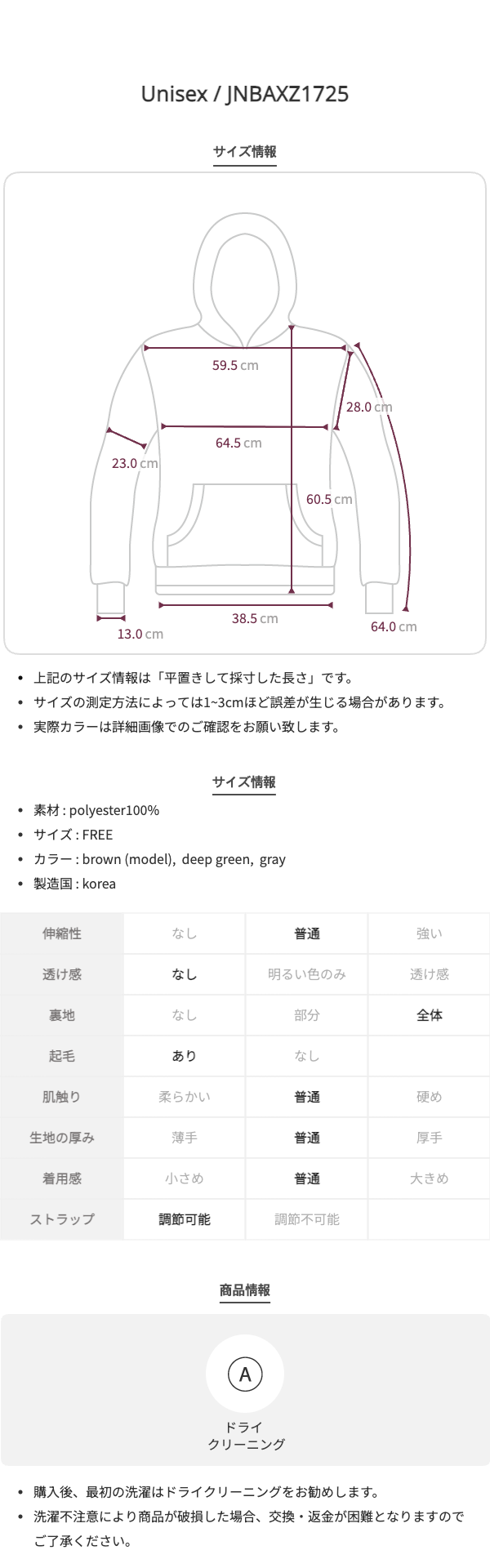 Unisex / JNBAXZ1725

サイズ情報

59.5 cm

28.0 cm

64.5 cm

23.0 cm

60.5 cm

38.5 cm

13.0 cm

64.0 cm

• 上記のサイズ情報は「平置きして採寸した長さ」です。
• サイズの測定方法によっては1~3cmほど誤差が生じる場合があります。
• 実際カラーは詳細画像でのご確認をお願い致します。

サイズ情報

• 素材 : polyester100%
• サイズ : FREE
• カラー : brown (model), deep green, gray
• 製造国 : korea

| 伸縮性 | なし | 普通 | 強い |
|---|---|---|---|
| 透け感 | なし | 明るい色のみ | 透け感 |
| 裏地 | なし | 部分 | 全体 |
| 起毛 | あり | なし | |
| 肌触り | 柔らかい | 普通 | 硬め |
| 生地の厚み | 薄手 | 普通 | 厚手 |
| 着用感 | 小さめ | 普通 | 大きめ |
| ストラップ | 調節可能 | 調節不可能 | |

商品情報

A

ドライ
クリーニング

• 購入後、最初の洗濯はドライクリーニングをお勧めします。
• 洗濯不注意により商品が破損した場合、交換・返金が困難となりますのでご了承ください。